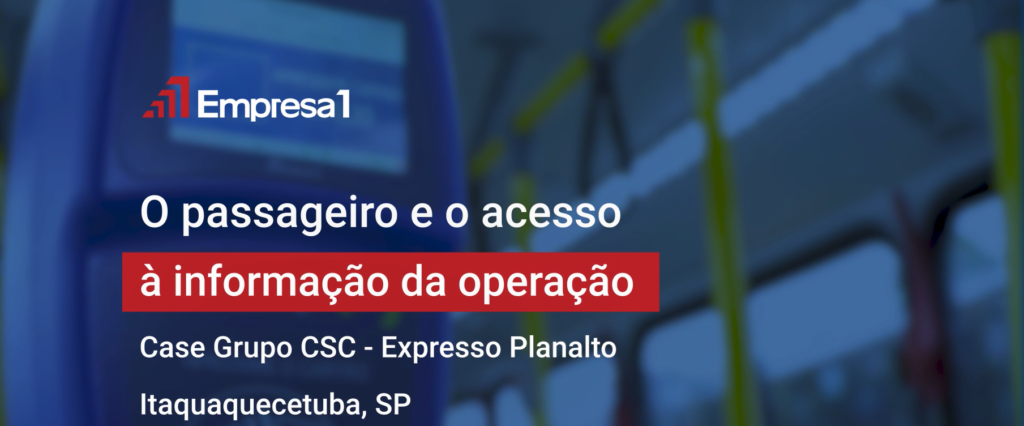 Empresa1

O passageiro e o acesso

à informação da operação

Case Grupo CSC - Expresso Planalto

Itaquaquecetuba, SP